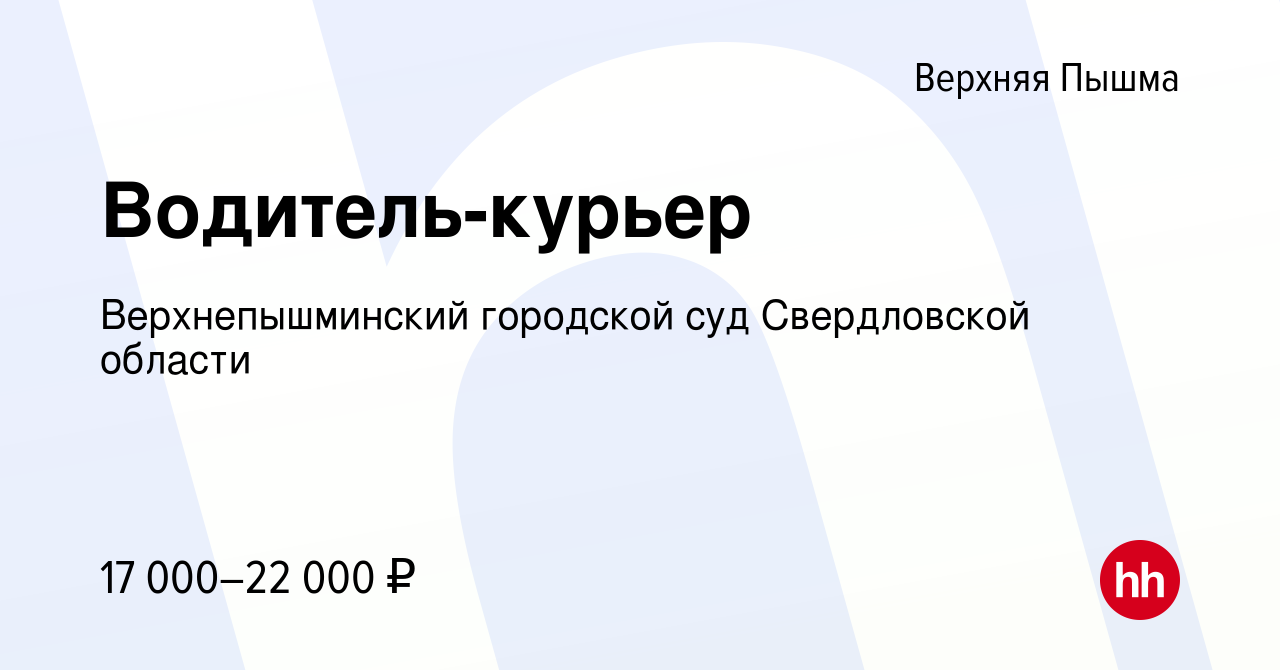 Верхняя Пышма

Водитель-курьер

Верхнепышминский городской суд Свердловской области

17 000–22 000 ₽

hh